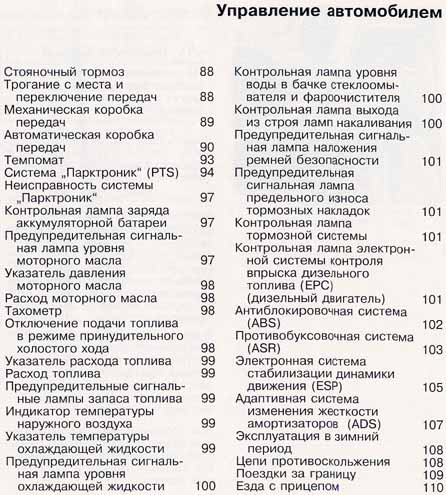 Управление автомобилем

Стояночный тормоз 88
Трогание с места и переключение передач 88
Механическая коробка передач 89
Автоматическая коробка передач 90
Темпомат 93
Система „Парктроник" (PTS) 94
Неисправность системы „Парктроник" 97
Контрольная лампа заряда аккумуляторной батареи 97
Предупредительная сигнальная лампа уровня моторного масла 97
Указатель давления моторного масла 98
Расход моторного масла 98
Тахометр 98
Отключение подачи топлива в режиме принудительного холостого хода 98
Указатель расхода топлива 99
Расход топлива 99
Предупредительные сигнальные лампы запаса топлива 99
Индикатор температуры наружного воздуха 99
Указатель температуры охлаждающей жидкости 99
Предупредительная сигнальная лампа уровня охлаждающей жидкости 100

Контрольная лампа уровня воды в бачке стеклоомывателя и фароочистителя 100
Контрольная лампа выхода из строя ламп накаливания 100
Предупредительная сигнальная лампа наложения ремней безопасности 101
Предупредительная сигнальная лампа предельного износа тормозных накладок 101
Контрольная лампа тормозной системы 101
Контрольная лампа электронной системы контроля впрыска дизельного топлива (EPC) (дизельный двигатель) 101
Антиблокировочная система (ABS) 102
Противобуксовочная система (ASR) 103
Электронная система стабилизации динамики движения (ESP) 105
Адаптивная система изменения жесткости амортизаторов (ADS) 107
Эксплуатация в зимний период 108
Цепи противоскольжения 108
Поездки за границу 109
Езда с прицепом 110